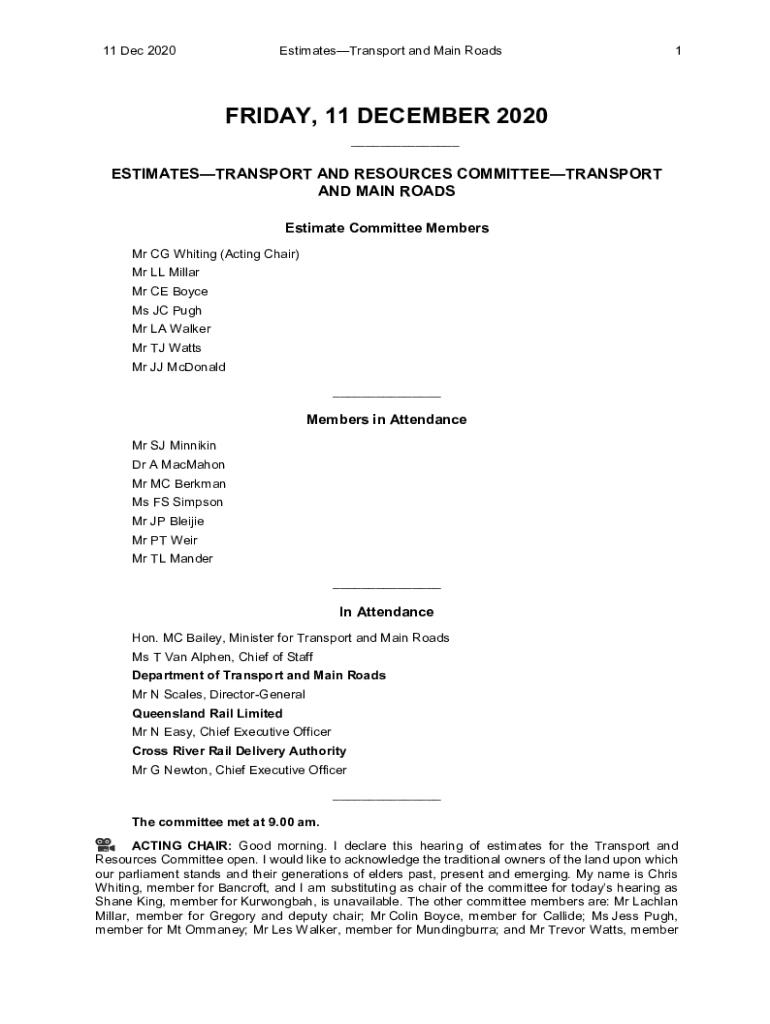 11 Dec 2020 Estimates—Transport and Main Roads 1

FRIDAY, 11 DECEMBER 2020

ESTIMATES—TRANSPORT AND RESOURCES COMMITTEE—TRANSPORT AND MAIN ROADS

Estimate Committee Members

Mr CG Whiting (Acting Chair)
Mr LL Millar
Mr CE Boyce
Ms JC Pugh
Mr LA Walker
Mr TJ Watts
Mr JJ McDonald

Members in Attendance

Mr SJ Minnikin
Dr A MacMahon
Mr MC Berkman
Ms FS Simpson
Mr JP Bleijie
Mr PT Weir
Mr TL Mander

In Attendance

Hon. MC Bailey, Minister for Transport and Main Roads
Ms T Van Alphen, Chief of Staff
Department of Transport and Main Roads
Mr N Scales, Director-General
Queensland Rail Limited
Mr N Easy, Chief Executive Officer
Cross River Rail Delivery Authority
Mr G Newton, Chief Executive Officer

The committee met at 9.00 am.

ACTING CHAIR: Good morning. I declare this hearing of estimates for the Transport and Resources Committee open. I would like to acknowledge the traditional owners of the land upon which our parliament stands and their generations of elders past, present and emerging. My name is Chris Whiting, member for Bancroft, and I am substituting as chair of the committee for today's hearing as Shane King, member for Kurwongbah, is unavailable. The other committee members are: Mr Lachlan Millar, member for Gregory and deputy chair; Mr Colin Boyce, member for Callide; Ms Jess Pugh, member for Mt Ommaney; Mr Les Walker, member for Mundingburra; and Mr Trevor Watts, member